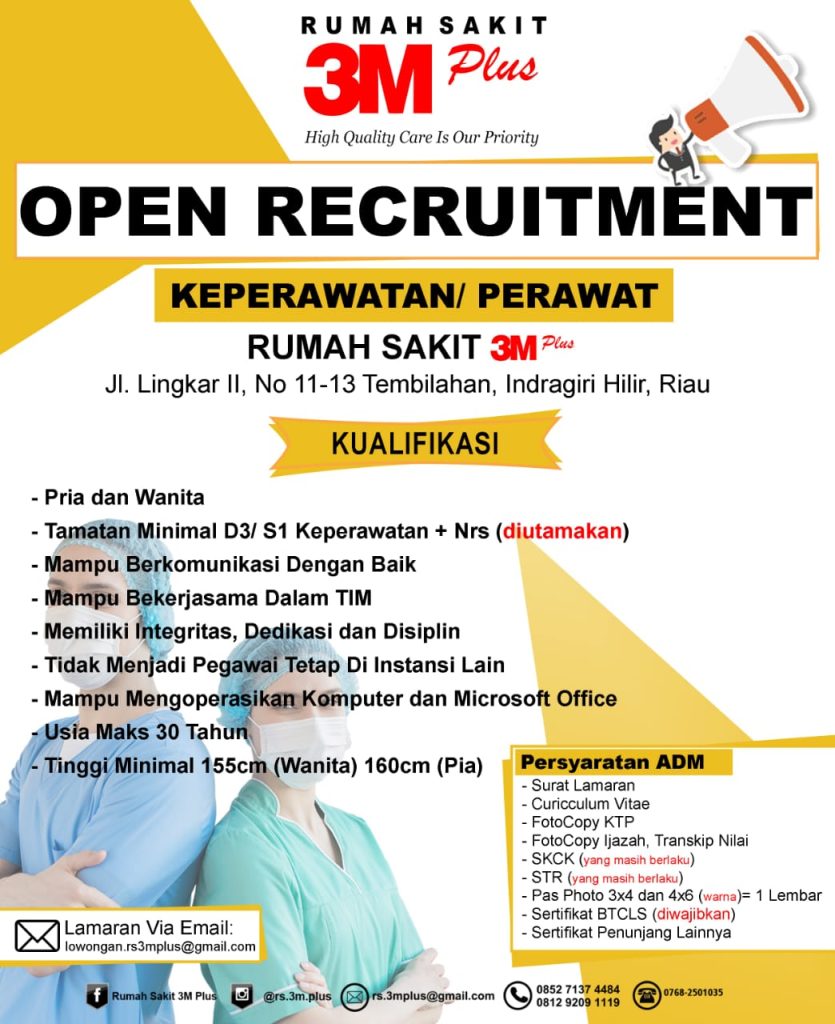 RUMAH SAKIT
3M Plus
High Quality Care Is Our Priority

OPEN RECRUITMENT

KEPERAWATAN/ PERAWAT

RUMAH SAKIT 3M Plus
Jl. Lingkar II, No 11-13 Tembilahan, Indragiri Hilir, Riau

KUALIFIKASI

- Pria dan Wanita
- Tamatan Minimal D3/ S1 Keperawatan + Nrs (diutamakan)
- Mampu Berkomunikasi Dengan Baik
- Mampu Bekerjasama Dalam TIM
- Memiliki Integritas, Dedikasi dan Disiplin
- Tidak Menjadi Pegawai Tetap Di Instansi Lain
- Mampu Mengoperasikan Komputer dan Microsoft Office
- Usia Maks 30 Tahun
- Tinggi Minimal 155cm (Wanita) 160cm (Pia)

Persyaratan ADM
- Surat Lamaran
- Curicculum Vitae
- FotoCopy KTP
- FotoCopy Ijazah, Transkip Nilai
- SKCK (yang masih berlaku)
- STR (yang masih berlaku)
- Pas Photo 3x4 dan 4x6 (warna)= 1 Lembar
- Sertifikat BTCLS (diwajibkan)
- Sertifikat Penunjang Lainnya

Lamaran Via Email:
lowongan.rs3mplus@gmail.com

Rumah Sakit 3M Plus @rs.3m.plus rs.3mplus@gmail.com 0852 7137 4484 0812 9209 1119 0768-2501035